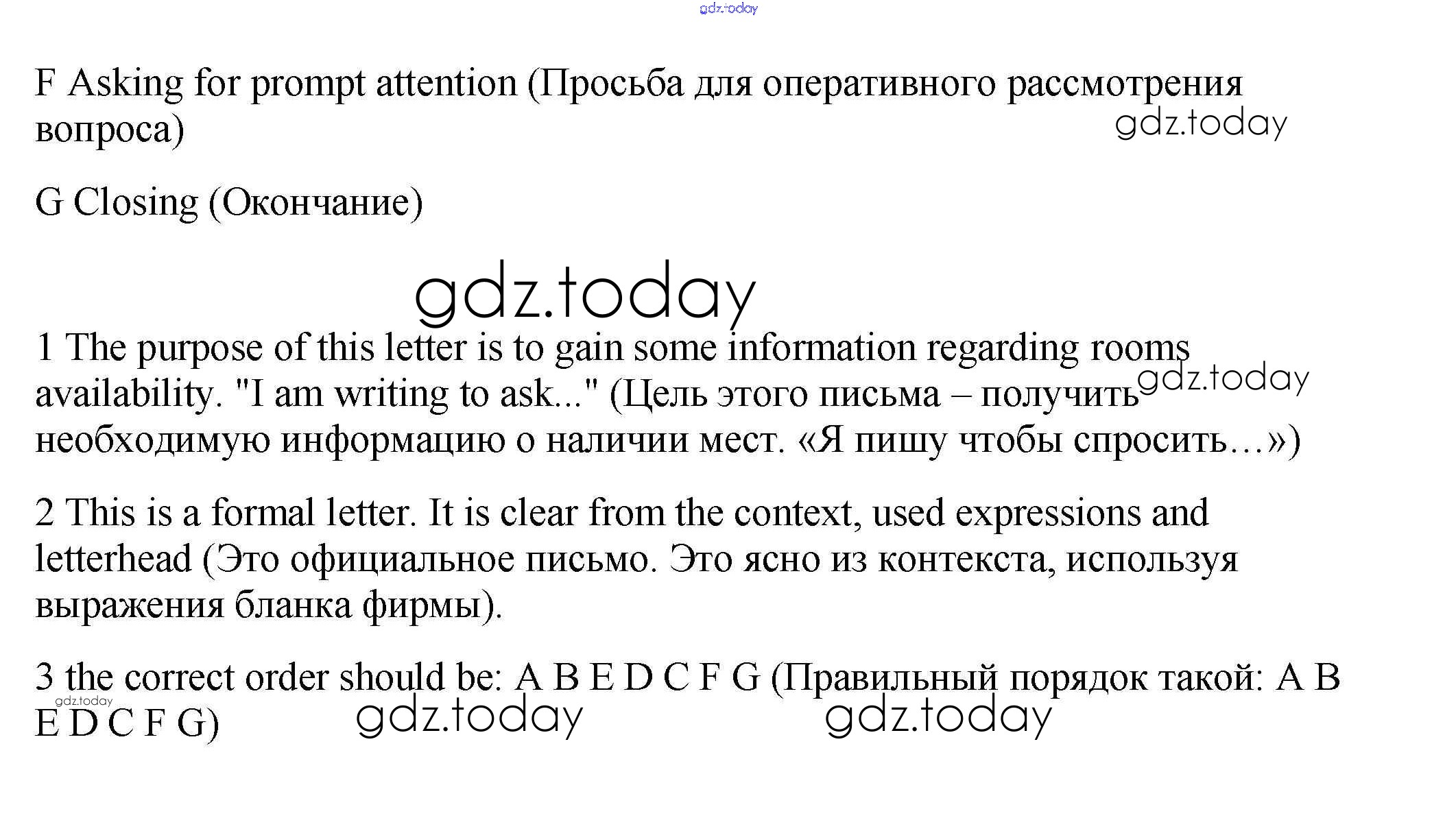 gdz.today

F Asking for prompt attention (Просьба для оперативного рассмотрения вопроса)

gdz.today

G Closing (Окончание)

gdz.today

1 The purpose of this letter is to gain some information regarding rooms availability. "I am writing to ask..." (Цель этого письма – получить необходимую информацию о наличии мест. «Я пишу чтобы спросить…»)

gdz.today

2 This is a formal letter. It is clear from the context, used expressions and letterhead (Это официальное письмо. Это ясно из контекста, используя выражения бланка фирмы).

3 the correct order should be: A B E D C F G (Правильный порядок такой: A B E D C F G)

gdz.today

gdz.today

gdz.today